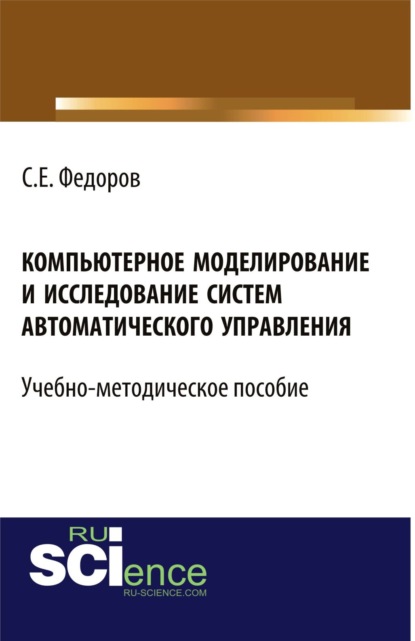 С.Е. Федоров

КОМПЬЮТЕРНОЕ МОДЕЛИРОВАНИЕ И ИССЛЕДОВАНИЕ СИСТЕМ АВТОМАТИЧЕСКОГО УПРАВЛЕНИЯ

Учебно-методическое пособие

RU SCIence
RU-SCIENCE.COM